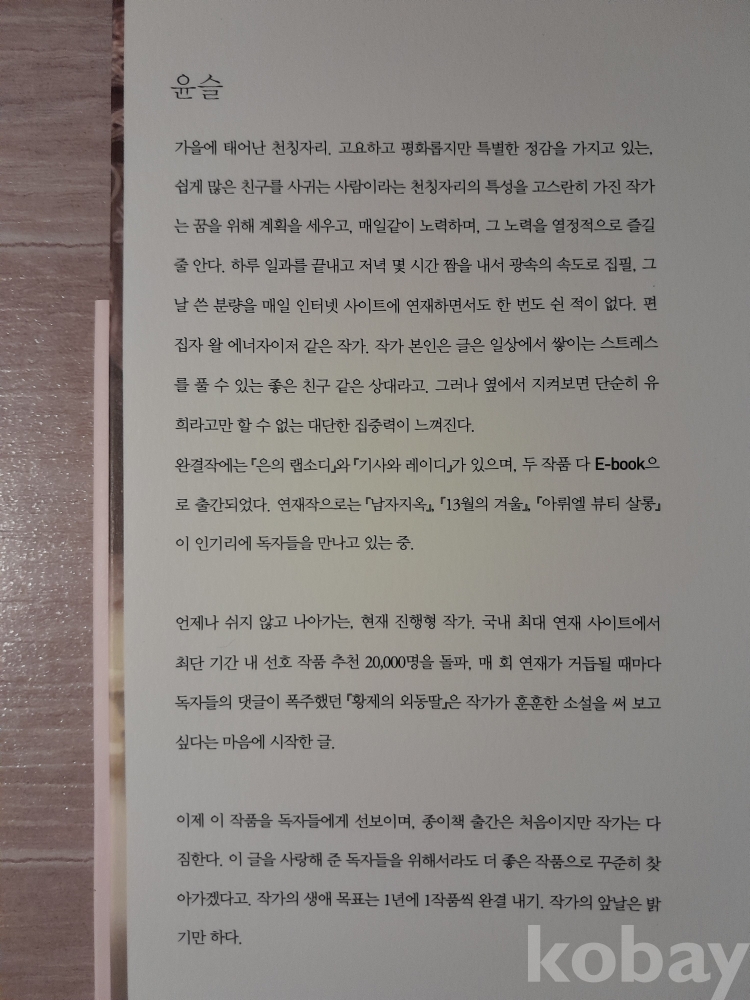 윤슬

가을에 태어난 천칭자리. 고요하고 평화롭지만 특별한 정감을 가지고 있는, 쉽게 많은 친구를 사귀는 사람이라는 천칭자리의 특성을 고스란히 가진 작가는 꿈을 위해 계획을 세우고, 매일같이 노력하며, 그 노력을 열정적으로 즐길 줄 안다. 하루 일과를 끝내고 저녁 몇 시간 짬을 내서 광속의 속도로 집필, 그날 쓴 분량을 매일 인터넷 사이트에 연재하면서도 한 번도 쉰 적이 없다. 편집자 왈 에너자이저 같은 작가. 작가 본인은 글은 일상에서 쌓이는 스트레스를 풀 수 있는 좋은 친구 같은 상대라고. 그러나 옆에서 지켜보면 단순히 유희라고만 할 수 없는 대단한 집중력이 느껴진다.
완결작에는 『은의 랩소디』와 『기사와 레이디』가 있으며, 두 작품 다 E-book으로 출간되었다. 연재작으로는 『남자지옥』, 『13월의 겨울』, 『아뤼엘 뷰티 살롱』이 인기리에 독자들을 만나고 있는 중.

언제나 쉬지 않고 나아가는, 현재 진행형 작가. 국내 최대 연재 사이트에서 최단 기간 내 선호 작품 추천 20,000명을 돌파, 매 회 연재가 거듭될 때마다 독자들의 댓글이 폭주했던 『황제의 외동딸』은 작가가 훈훈한 소설을 써 보고 싶다는 마음에 시작한 글.

이제 이 작품을 독자들에게 선보이며, 종이책 출간은 처음이지만 작가는 다짐한다. 이 글을 사랑해 준 독자들을 위해서라도 더 좋은 작품으로 꾸준히 찾아가겠다고. 작가의 생애 목표는 1년에 1작품씩 완결 내기. 작가의 앞날은 밝기만 하다.

kobay